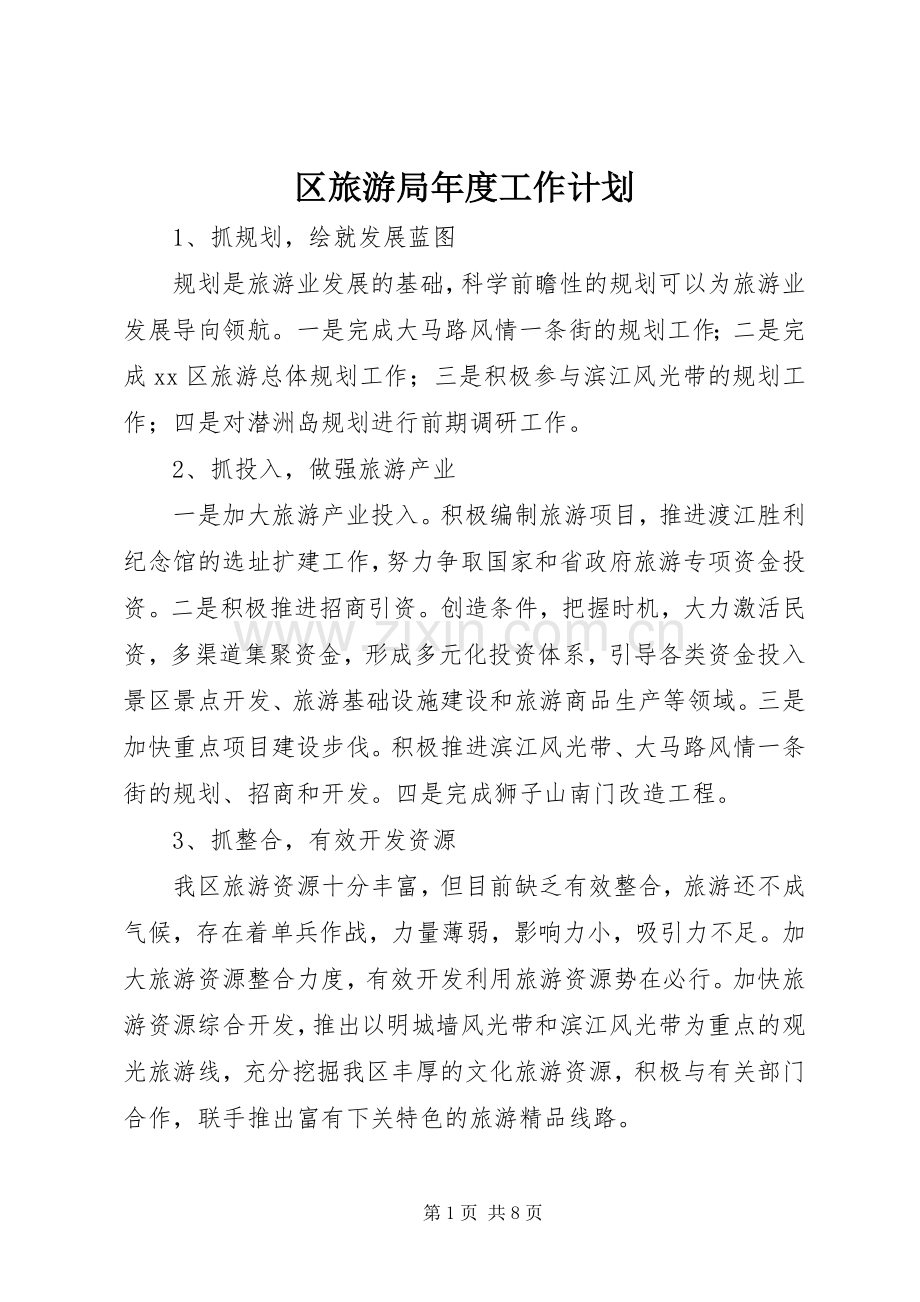 区旅游局年度工作计划

1、抓规划，绘就发展蓝图

规划是旅游业发展的基础，科学前瞻性的规划可以为旅游业发展导向领航。一是完成大马路风情一条街的规划工作；二是完成xx区旅游总体规划工作；三是积极参与滨江风光带的规划工作；四是对潜洲岛规划进行前期调研工作。

2、抓投入，做强旅游产业

一是加大旅游产业投入。积极编制旅游项目，推进渡江胜利纪念馆的选址扩建工作，努力争取国家和省政府旅游专项资金投资。二是积极推进招商引资。创造条件，把握时机，大力激活民资，多渠道集聚资金，形成多元化投资体系，引导各类资金投入景区景点开发、旅游基础设施建设和旅游商品生产等领域。三是加快重点项目建设步伐。积极推进滨江风光带、大马路风情一条街的规划、招商和开发。四是完成狮子山南门改造工程。

3、抓整合，有效开发资源

我区旅游资源十分丰富，但目前缺乏有效整合，旅游还不成气候，存在着单兵作战，力量薄弱，影响力小，吸引力不足。加大旅游资源整合力度，有效开发利用旅游资源势在必行。加快旅游资源综合开发，推出以明城墙风光带和滨江风光带为重点的观光旅游线，充分挖掘我区丰厚的文化旅游资源，积极与有关部门合作，联手推出富有下关特色的旅游精品线路。

第1页 共8页

www.zixin.com.cn